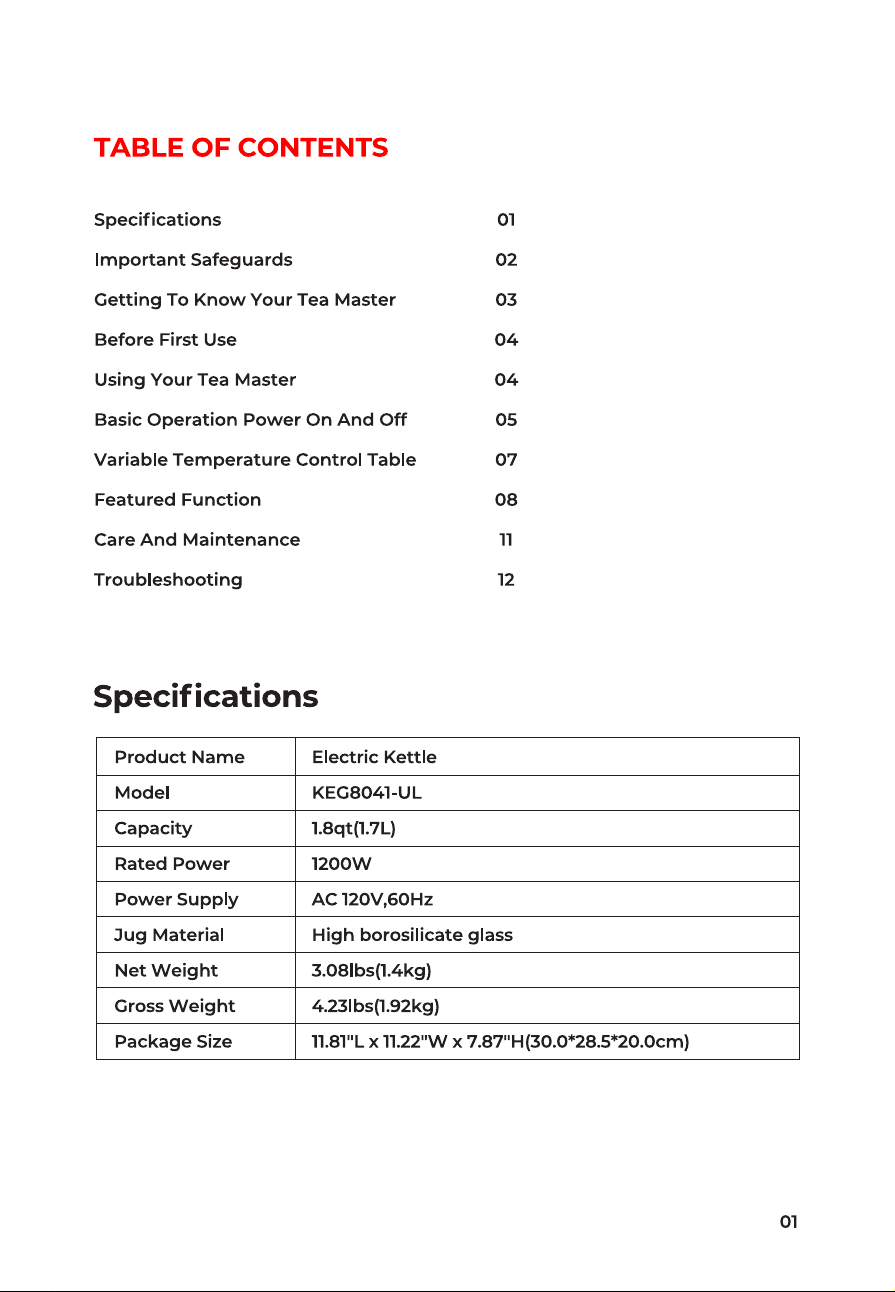 TABLE OF CONTENTS

Specifications 01
Important Safeguards 02
Getting To Know Your Tea Master 03
Before First Use 04
Using Your Tea Master 04
Basic Operation Power On And Off 05
Variable Temperature Control Table 07
Featured Function 08
Care And Maintenance 11
Troubleshooting 12

Specifications

| Product Name | Electric Kettle |
|---|---|
| Model | KEG8041-UL |
| Capacity | 1.8qt(1.7L) |
| Rated Power | 1200W |
| Power Supply | AC 120V,60Hz |
| Jug Material | High borosilicate glass |
| Net Weight | 3.08lbs(1.4kg) |
| Gross Weight | 4.23lbs(1.92kg) |
| Package Size | 11.81"L x 11.22"W x 7.87"H(30.0*28.5*20.0cm) |

01